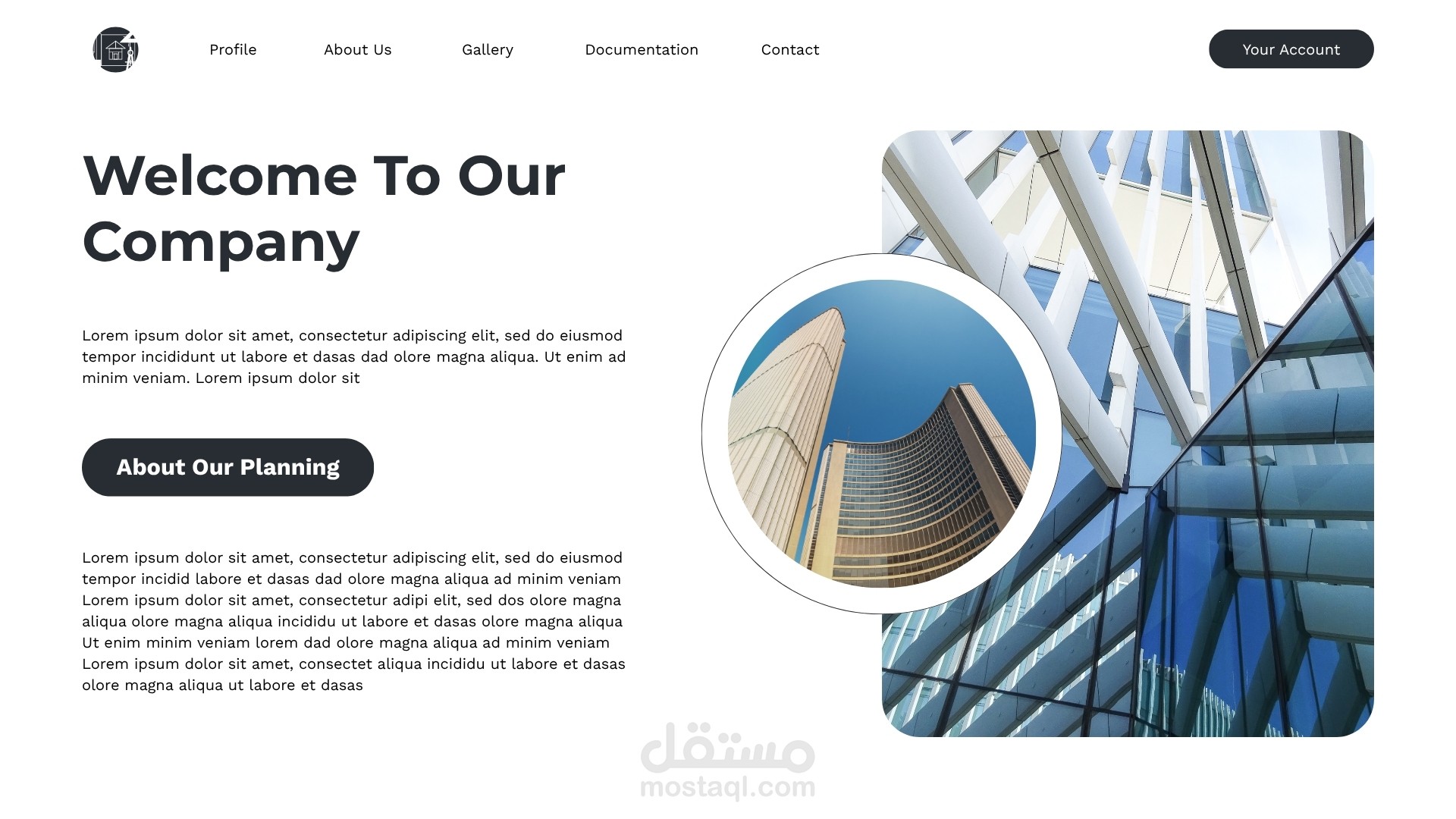 Profile
About Us
Gallery
Documentation
Contact
Your Account

Welcome To Our Company

Lorem ipsum dolor sit amet, consectetur adipiscing elit, sed do eiusmod tempor incididunt ut labore et dasas dad olore magna aliqua. Ut enim ad minim veniam. Lorem ipsum dolor sit

About Our Planning

Lorem ipsum dolor sit amet, consectetur adipiscing elit, sed do eiusmod tempor incidid labore et dasas dad olore magna aliqua ad minim veniam Lorem ipsum dolor sit amet, consectetur adipi elit, sed dos olore magna aliqua olore magna aliqua incididu ut labore et dasas olore magna aliqua Ut enim minim veniam lorem dad olore magna aliqua ad minim veniam Lorem ipsum dolor sit amet, consectet aliqua incididu ut labore et dasas olore magna aliqua ut labore et dasas

مستقل
mostaql.com